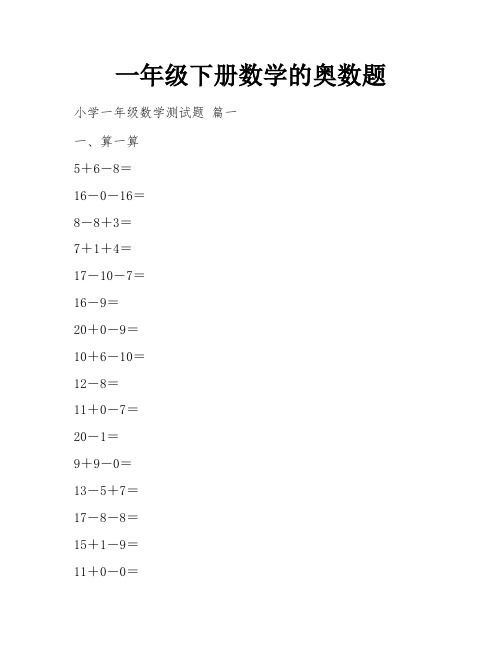 一年级下册数学的奥数题

小学一年级数学测试题 篇一

一、算一算

$5+6-8=$

$16-0-16=$

$8-8+3=$

$7+1+4=$

$17-10-7=$

$16-9=$

$20+0-9=$

$10+6-10=$

$12-8=$

$11+0-7=$

$20-1=$

$9+9-0=$

$13-5+7=$

$17-8-8=$

$15+1-9=$

$11+0-0=$